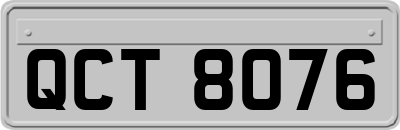 QCT 8076